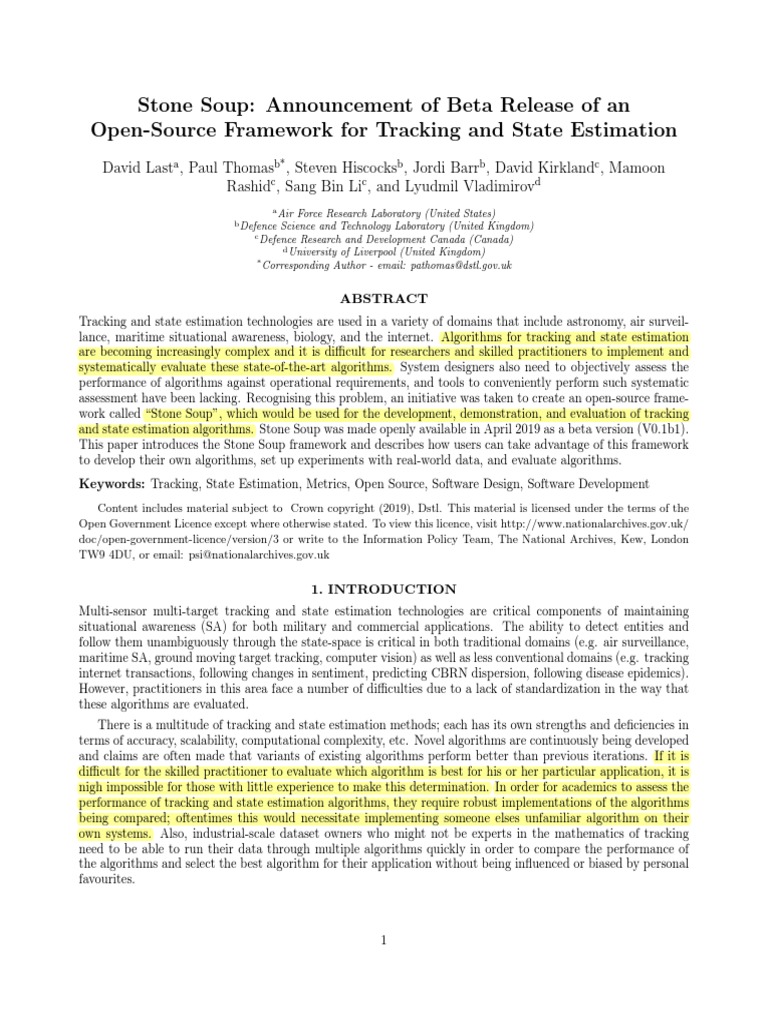 Stone Soup: Announcement of Beta Release of an Open-Source Framework for Tracking and State Estimation

David Last$^a$, Paul Thomas$^{b*}$, Steven Hiscocks$^b$, Jordi Barr$^b$, David Kirkland$^c$, Mamoon Rashid$^c$, Sang Bin Li$^c$, and Lyudmil Vladimirov$^d$

$^a$Air Force Research Laboratory (United States)
$^b$Defence Science and Technology Laboratory (United Kingdom)
$^c$Defence Research and Development Canada (Canada)
$^d$University of Liverpool (United Kingdom)
$^*$Corresponding Author - email: pathomas@dstl.gov.uk

ABSTRACT

Tracking and state estimation technologies are used in a variety of domains that include astronomy, air surveillance, maritime situational awareness, biology, and the internet. Algorithms for tracking and state estimation are becoming increasingly complex and it is difficult for researchers and skilled practitioners to implement and systematically evaluate these state-of-the-art algorithms. System designers also need to objectively assess the performance of algorithms against operational requirements, and tools to conveniently perform such systematic assessment have been lacking. Recognising this problem, an initiative was taken to create an open-source framework called "Stone Soup", which would be used for the development, demonstration, and evaluation of tracking and state estimation algorithms. Stone Soup was made openly available in April 2019 as a beta version (V0.1b1). This paper introduces the Stone Soup framework and describes how users can take advantage of this framework to develop their own algorithms, set up experiments with real-world data, and evaluate algorithms.

Keywords: Tracking, State Estimation, Metrics, Open Source, Software Design, Software Development

Content includes material subject to Crown copyright (2019), Dstl. This material is licensed under the terms of the Open Government Licence except where otherwise stated. To view this licence, visit http://www.nationalarchives.gov.uk/doc/open-government-licence/version/3 or write to the Information Policy Team, The National Archives, Kew, London TW9 4DU, or email: psi@nationalarchives.gov.uk

1. INTRODUCTION

Multi-sensor multi-target tracking and state estimation technologies are critical components of maintaining situational awareness (SA) for both military and commercial applications. The ability to detect entities and follow them unambiguously through the state-space is critical in both traditional domains (e.g. air surveillance, maritime SA, ground moving target tracking, computer vision) as well as less conventional domains (e.g. tracking internet transactions, following changes in sentiment, predicting CBRN dispersion, following disease epidemics). However, practitioners in this area face a number of difficulties due to a lack of standardization in the way that these algorithms are evaluated.

There is a multitude of tracking and state estimation methods; each has its own strengths and deficiencies in terms of accuracy, scalability, computational complexity, etc. Novel algorithms are continuously being developed and claims are often made that variants of existing algorithms perform better than previous iterations. If it is difficult for the skilled practitioner to evaluate which algorithm is best for his or her particular application, it is nigh impossible for those with little experience to make this determination. In order for academics to assess the performance of tracking and state estimation algorithms, they require robust implementations of the algorithms being compared; oftentimes this would necessitate implementing someone elses unfamiliar algorithm on their own systems. Also, industrial-scale dataset owners who might not be experts in the mathematics of tracking need to be able to run their data through multiple algorithms quickly in order to compare the performance of the algorithms and select the best algorithm for their application without being influenced or biased by personal favourites.

1